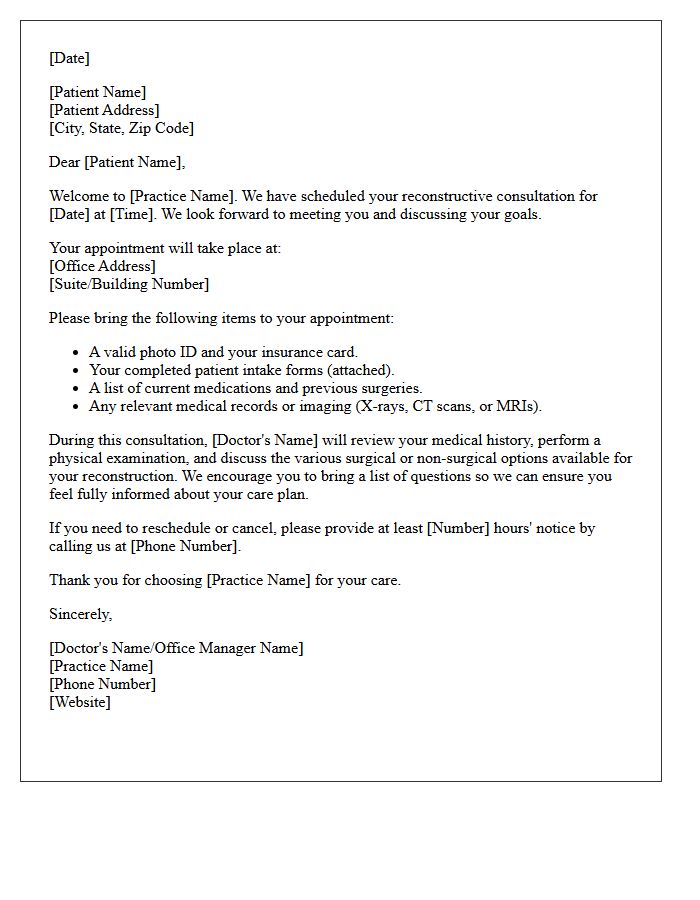 [Date]

[Patient Name]
[Patient Address]
[City, State, Zip Code]

Dear [Patient Name],

Welcome to [Practice Name]. We have scheduled your reconstructive consultation for [Date] at [Time]. We look forward to meeting you and discussing your goals.

Your appointment will take place at:
[Office Address]
[Suite/Building Number]

Please bring the following items to your appointment:

• A valid photo ID and your insurance card.
• Your completed patient intake forms (attached).
• A list of current medications and previous surgeries.
• Any relevant medical records or imaging (X-rays, CT scans, or MRIs).

During this consultation, [Doctor's Name] will review your medical history, perform a physical examination, and discuss the various surgical or non-surgical options available for your reconstruction. We encourage you to bring a list of questions so we can ensure you feel fully informed about your care plan.

If you need to reschedule or cancel, please provide at least [Number] hours' notice by calling us at [Phone Number].

Thank you for choosing [Practice Name] for your care.

Sincerely,

[Doctor's Name/Office Manager Name]
[Practice Name]
[Phone Number]
[Website]